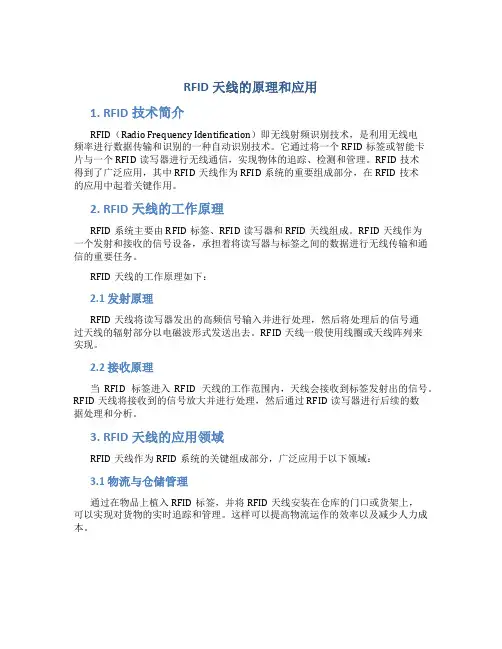 RFID 天线的原理和应用

1. RFID 技术简介

RFID（Radio Frequency Identification）即无线射频识别技术，是利用无线电频率进行数据传输和识别的一种自动识别技术。它通过将一个 RFID 标签或智能卡片与一个 RFID 读写器进行无线通信，实现物体的追踪、检测和管理。RFID 技术得到了广泛应用，其中 RFID 天线作为 RFID 系统的重要组成部分，在 RFID 技术的应用中起着关键作用。

2. RFID 天线的工作原理

RFID 系统主要由 RFID 标签、RFID 读写器和 RFID 天线组成。RFID 天线作为一个发射和接收的信号设备，承担着将读写器与标签之间的数据进行无线传输和通信的重要任务。

RFID 天线的工作原理如下：

2.1 发射原理

RFID 天线将读写器发出的高频信号输入并进行处理，然后将处理后的信号通过天线的辐射部分以电磁波形式发送出去。RFID 天线一般使用线圈或天线阵列来实现。

2.2 接收原理

当 RFID 标签进入 RFID 天线的工作范围内，天线会接收到标签发射出的信号。RFID 天线将接收到的信号放大并进行处理，然后通过 RFID 读写器进行后续的数据处理和分析。

3. RFID 天线的应用领域

RFID 天线作为 RFID 系统的关键组成部分，广泛应用于以下领域：

3.1 物流与仓储管理

通过在物品上植入 RFID 标签，并将 RFID 天线安装在仓库的门口或货架上，可以实现对货物的实时追踪和管理。这样可以提高物流运作的效率以及减少人力成本。